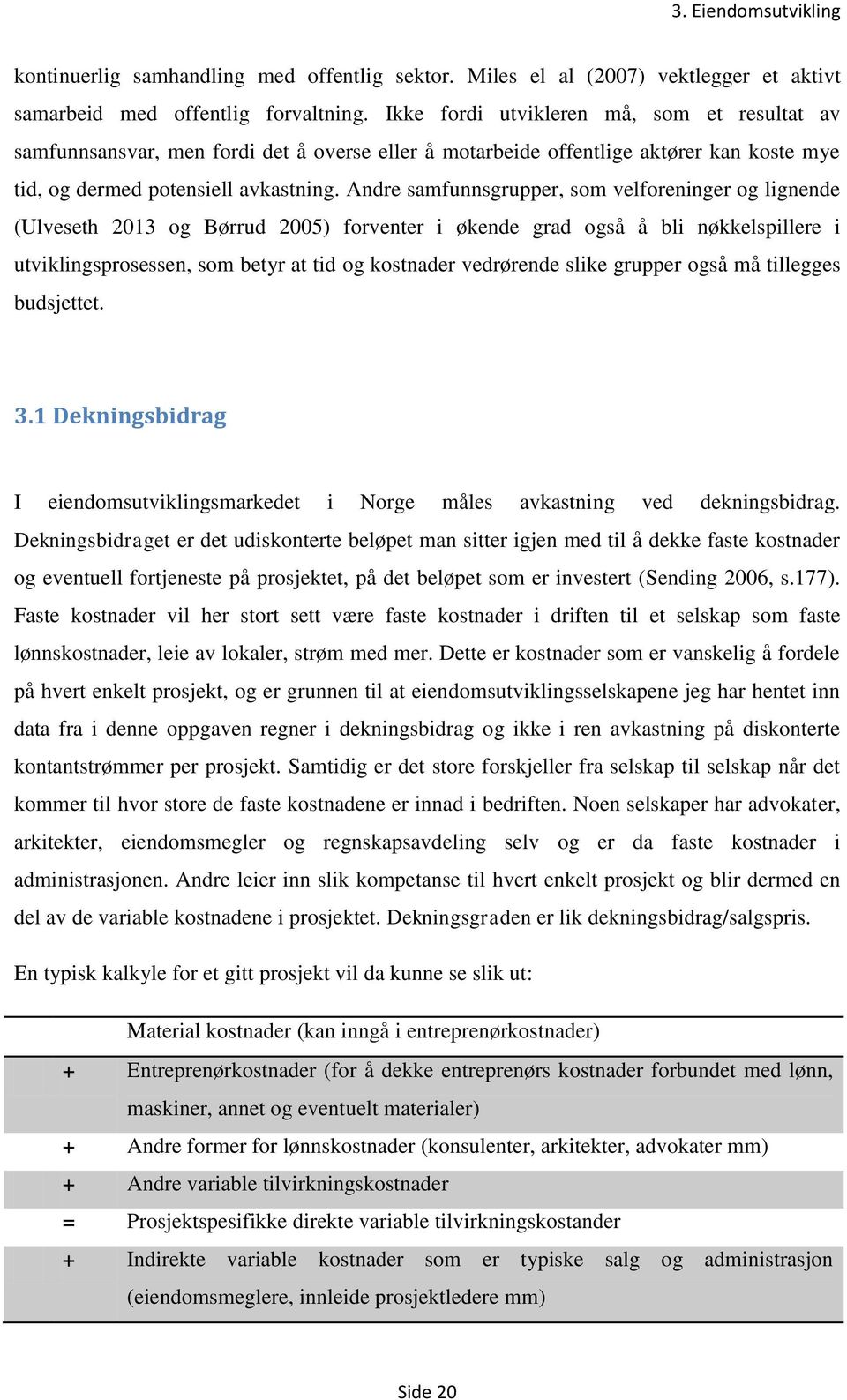 3. Eiendomsutvikling

kontinuerlig samhandling med offentlig sektor. Miles el al (2007) vektlegger et aktivt samarbeid med offentlig forvaltning. Ikke fordi utvikleren må, som et resultat av samfunnsansvar, men fordi det å overse eller å motarbeide offentlige aktører kan koste mye tid, og dermed potensiell avkastning. Andre samfunnsgrupper, som velforeninger og lignende (Ulveseth 2013 og Børrud 2005) forventer i økende grad også å bli nøkkelspillere i utviklingsprosessen, som betyr at tid og kostnader vedrørende slike grupper også må tillegges budsjettet.

3.1 Dekningsbidrag

I eiendomsutviklingsmarkedet i Norge måles avkastning ved dekningsbidrag. Dekningsbidraget er det udiskonterte beløpet man sitter igjen med til å dekke faste kostnader og eventuell fortjeneste på prosjektet, på det beløpet som er investert (Sending 2006, s.177). Faste kostnader vil her stort sett være faste kostnader i driften til et selskap som faste lønnskostnader, leie av lokaler, strøm med mer. Dette er kostnader som er vanskelig å fordele på hvert enkelt prosjekt, og er grunnen til at eiendomsutviklingsselskapene jeg har hentet inn data fra i denne oppgaven regner i dekningsbidrag og ikke i ren avkastning på diskonterte kontantstrømmer per prosjekt. Samtidig er det store forskjeller fra selskap til selskap når det kommer til hvor store de faste kostnadene er innad i bedriften. Noen selskaper har advokater, arkitekter, eiendomsmegler og regnskapsavdeling selv og er da faste kostnader i administrasjonen. Andre leier inn slik kompetanse til hvert enkelt prosjekt og blir dermed en del av de variable kostnadene i prosjektet. Dekningsgraden er lik dekningsbidrag/salgspris.

En typisk kalkyle for et gitt prosjekt vil da kunne se slik ut:

| | |
|---|---|
| | Material kostnader (kan inngå i entreprenørkostnader) |
| + | Entreprenørkostnader (for å dekke entreprenørs kostnader forbundet med lønn, maskiner, annet og eventuelt materialer) |
| + | Andre former for lønnskostnader (konsulenter, arkitekter, advokater mm) |
| + | Andre variable tilvirkningskostnader |
| = | Prosjektspesifikke direkte variable tilvirkningskostander |
| + | Indirekte variable kostnader som er typiske salg og administrasjon (eiendomsmeglere, innleide prosjektledere mm) |

Side 20